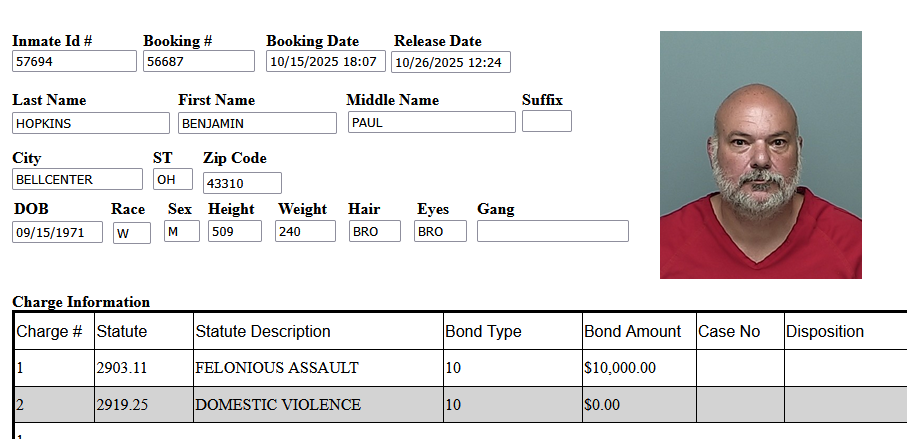 Inmate Id #
57694
Booking #
56687
Booking Date
10/15/2025 18:07
Release Date
10/26/2025 12:24

Last Name
HOPKINS
First Name
BENJAMIN
Middle Name
PAUL
Suffix

City
BELLCENTER
ST
OH
Zip Code
43310

DOB
09/15/1971
Race
W
Sex
M
Height
509
Weight
240
Hair
BRO
Eyes
BRO
Gang

Charge Information

| Charge # | Statute | Statute Description | Bond Type | Bond Amount | Case No | Disposition |
|---|---|---|---|---|---|---|
| 1 | 2903.11 | FELONIOUS ASSAULT | 10 | $10,000.00 | | |
| 2 | 2919.25 | DOMESTIC VIOLENCE | 10 | $0.00 | | |

1